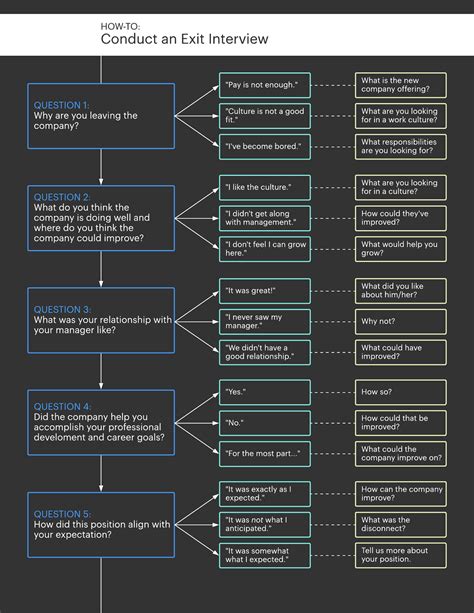 HOW-TO:
Conduct an Exit Interview

QUESTION 1:
Why are you leaving the company?

"Pay is not enough."
What is the new company offering?

"Culture is not a good fit."
What are you looking for in a work culture?

"I've become bored."
What responsibilities are you looking for?

QUESTION 2:
What do you think the company is doing well and where do you think the company could improve?

"I like the culture."
What are you looking for in a culture?

"I didn't get along with management."
How could they've improved?

"I don't feel I can grow here."
What would help you grow?

QUESTION 3:
What was your relationship with your manager like?

"It was great!"
What did you like about him/her?

"I never saw my manager."
Why not?

"We didn't have a good relationship."
What could have improved?

QUESTION 4:
Did the company help you accomplish your professional develoment and career goals?

"Yes."
How so?

"No."
How could that be improved?

"For the most part..."
What could the company improve on?

QUESTION 5:
How did this position align with your expectation?

"It was exactly as I expected."
How can the company improve?

"It was not what I anticipated."
What was the disconnect?

"It was somewhat what I expected."
Tell us more about your position.